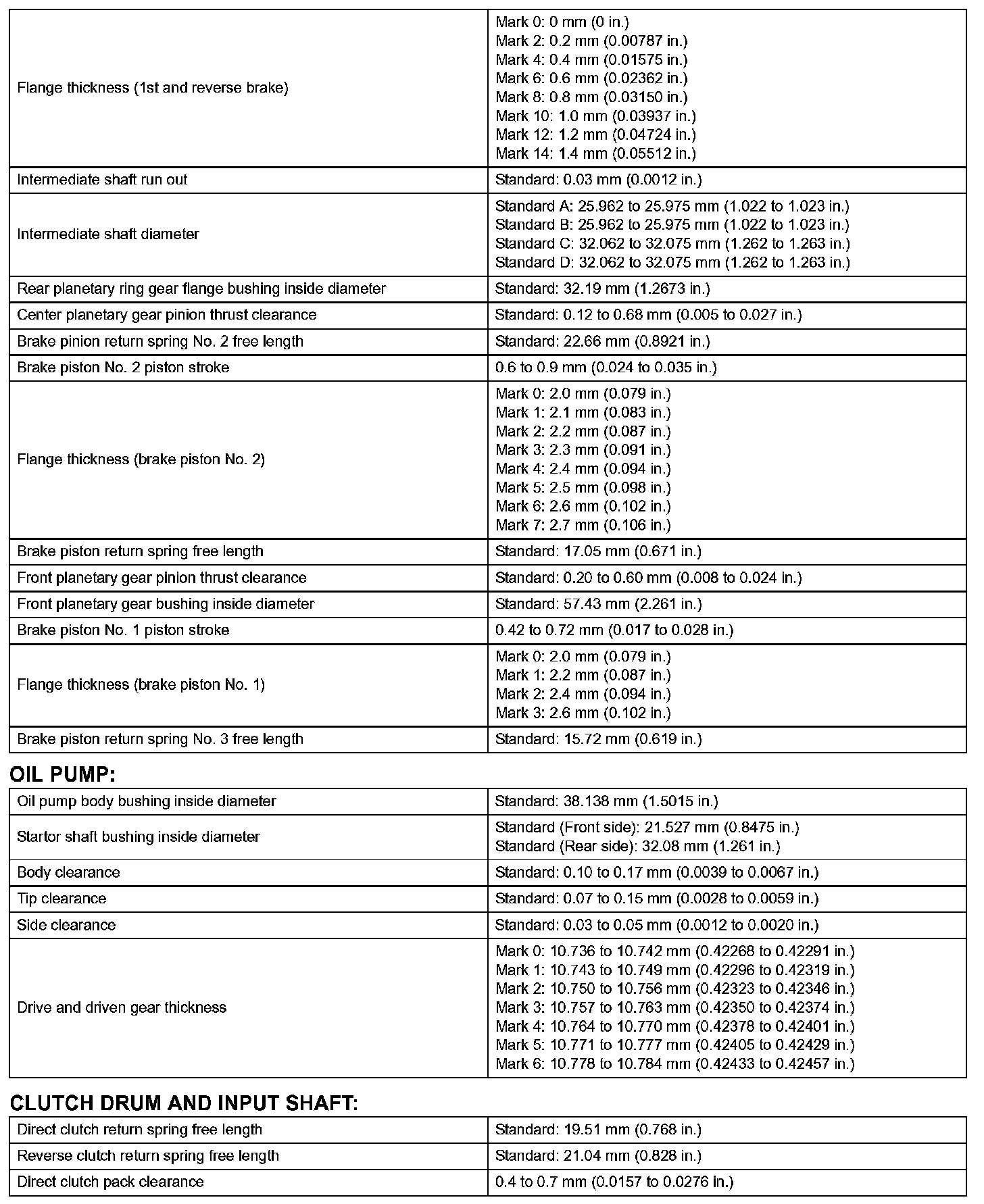 | | |
|---|---|
| Flange thickness (1st and reverse brake) | Mark 0: 0 mm (0 in.)<br>Mark 2: 0.2 mm (0.00787 in.)<br>Mark 4: 0.4 mm (0.01575 in.)<br>Mark 6: 0.6 mm (0.02362 in.)<br>Mark 8: 0.8 mm (0.03150 in.)<br>Mark 10: 1.0 mm (0.03937 in.)<br>Mark 12: 1.2 mm (0.04724 in.)<br>Mark 14: 1.4 mm (0.05512 in.) |
| Intermediate shaft run out | Standard: 0.03 mm (0.0012 in.) |
| Intermediate shaft diameter | Standard A: 25.962 to 25.975 mm (1.022 to 1.023 in.)<br>Standard B: 25.962 to 25.975 mm (1.022 to 1.023 in.)<br>Standard C: 32.062 to 32.075 mm (1.262 to 1.263 in.)<br>Standard D: 32.062 to 32.075 mm (1.262 to 1.263 in.) |
| Rear planetary ring gear flange bushing inside diameter | Standard: 32.19 mm (1.2673 in.) |
| Center planetary gear pinion thrust clearance | Standard: 0.12 to 0.68 mm (0.005 to 0.027 in.) |
| Brake pinion return spring No. 2 free length | Standard: 22.66 mm (0.8921 in.) |
| Brake piston No. 2 piston stroke | 0.6 to 0.9 mm (0.024 to 0.035 in.) |
| Flange thickness (brake piston No. 2) | Mark 0: 2.0 mm (0.079 in.)<br>Mark 1: 2.1 mm (0.083 in.)<br>Mark 2: 2.2 mm (0.087 in.)<br>Mark 3: 2.3 mm (0.091 in.)<br>Mark 4: 2.4 mm (0.094 in.)<br>Mark 5: 2.5 mm (0.098 in.)<br>Mark 6: 2.6 mm (0.102 in.)<br>Mark 7: 2.7 mm (0.106 in.) |
| Brake piston return spring free length | Standard: 17.05 mm (0.671 in.) |
| Front planetary gear pinion thrust clearance | Standard: 0.20 to 0.60 mm (0.008 to 0.024 in.) |
| Front planetary gear bushing inside diameter | Standard: 57.43 mm (2.261 in.) |
| Brake piston No. 1 piston stroke | 0.42 to 0.72 mm (0.017 to 0.028 in.) |
| Flange thickness (brake piston No. 1) | Mark 0: 2.0 mm (0.079 in.)<br>Mark 1: 2.2 mm (0.087 in.)<br>Mark 2: 2.4 mm (0.094 in.)<br>Mark 3: 2.6 mm (0.102 in.) |
| Brake piston return spring No. 3 free length | Standard: 15.72 mm (0.619 in.) |

OIL PUMP:

| | |
|---|---|
| Oil pump body bushing inside diameter | Standard: 38.138 mm (1.5015 in.) |
| Startor shaft bushing inside diameter | Standard (Front side): 21.527 mm (0.8475 in.)<br>Standard (Rear side): 32.08 mm (1.261 in.) |
| Body clearance | Standard: 0.10 to 0.17 mm (0.0039 to 0.0067 in.) |
| Tip clearance | Standard: 0.07 to 0.15 mm (0.0028 to 0.0059 in.) |
| Side clearance | Standard: 0.03 to 0.05 mm (0.0012 to 0.0020 in.) |
| Drive and driven gear thickness | Mark 0: 10.736 to 10.742 mm (0.42268 to 0.42291 in.)<br>Mark 1: 10.743 to 10.749 mm (0.42296 to 0.42319 in.)<br>Mark 2: 10.750 to 10.756 mm (0.42323 to 0.42346 in.)<br>Mark 3: 10.757 to 10.763 mm (0.42350 to 0.42374 in.)<br>Mark 4: 10.764 to 10.770 mm (0.42378 to 0.42401 in.)<br>Mark 5: 10.771 to 10.777 mm (0.42405 to 0.42429 in.)<br>Mark 6: 10.778 to 10.784 mm (0.42433 to 0.42457 in.) |

CLUTCH DRUM AND INPUT SHAFT:

| | |
|---|---|
| Direct clutch return spring free length | Standard: 19.51 mm (0.768 in.) |
| Reverse clutch return spring free length | Standard: 21.04 mm (0.828 in.) |
| Direct clutch pack clearance | 0.4 to 0.7 mm (0.0157 to 0.0276 in.) |